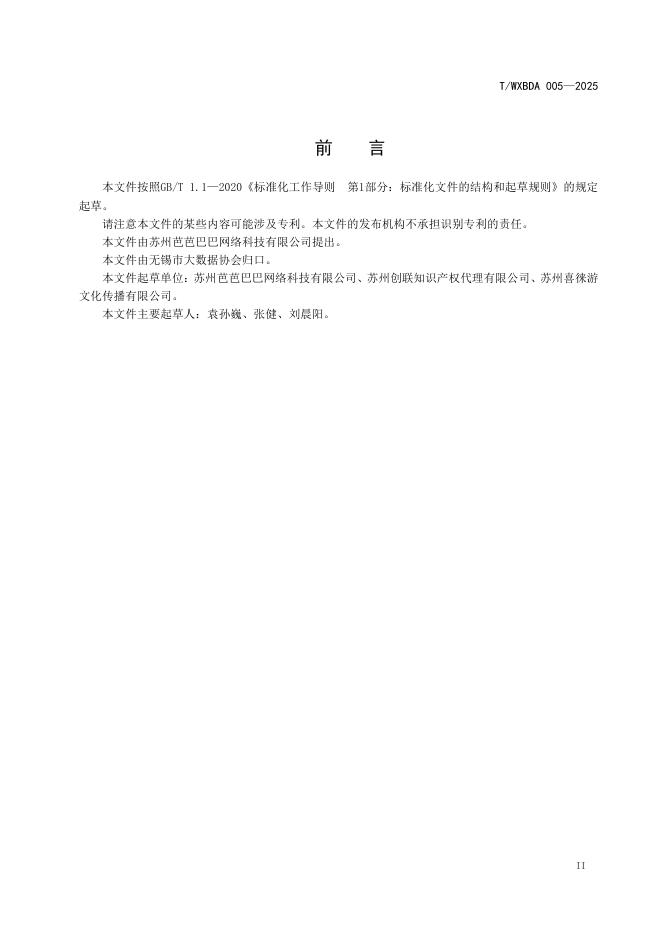 T/WXBDA 005—2025

前　言

本文件按照GB/T 1.1—2020《标准化工作导则　第1部分：标准化文件的结构和起草规则》的规定起草。

请注意本文件的某些内容可能涉及专利。本文件的发布机构不承担识别专利的责任。

本文件由苏州芭芭巴巴网络科技有限公司提出。

本文件由无锡市大数据协会归口。

本文件起草单位：苏州芭芭巴巴网络科技有限公司、苏州创联知识产权代理有限公司、苏州喜徕游文化传播有限公司。

本文件主要起草人：袁孙巍、张健、刘晨阳。

II